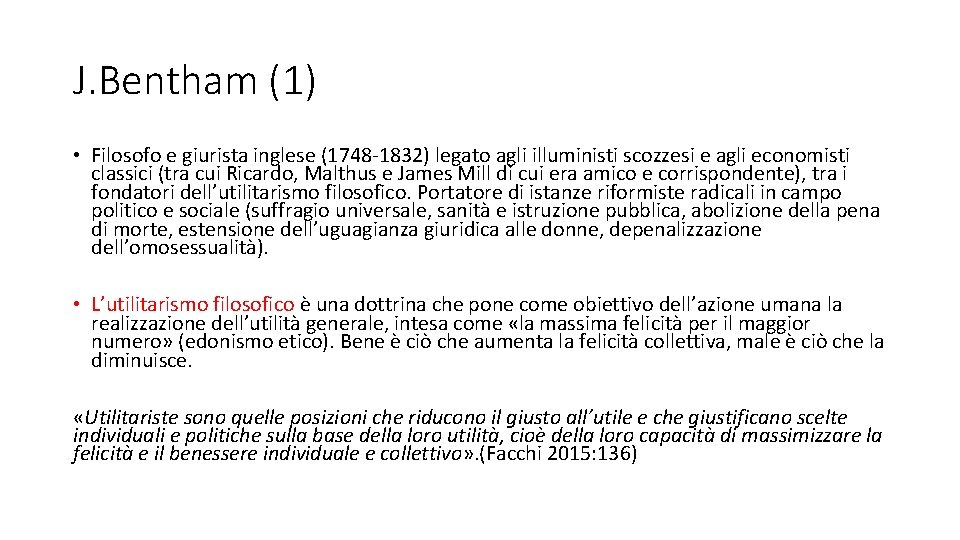 J.Bentham (1)

• Filosofo e giurista inglese (1748-1832) legato agli illuministi scozzesi e agli economisti classici (tra cui Ricardo, Malthus e James Mill di cui era amico e corrispondente), tra i fondatori dell'utilitarismo filosofico. Portatore di istanze riformiste radicali in campo politico e sociale (suffragio universale, sanità e istruzione pubblica, abolizione della pena di morte, estensione dell'uguagianza giuridica alle donne, depenalizzazione dell'omosessualità).

• L'utilitarismo filosofico è una dottrina che pone come obiettivo dell'azione umana la realizzazione dell'utilità generale, intesa come «la massima felicità per il maggior numero» (edonismo etico). Bene è ciò che aumenta la felicità collettiva, male è ciò che la diminuisce.

«Utilitariste sono quelle posizioni che riducono il giusto all'utile e che giustificano scelte individuali e politiche sulla base della loro utilità, cioè della loro capacità di massimizzare la felicità e il benessere individuale e collettivo».(Facchi 2015:136)